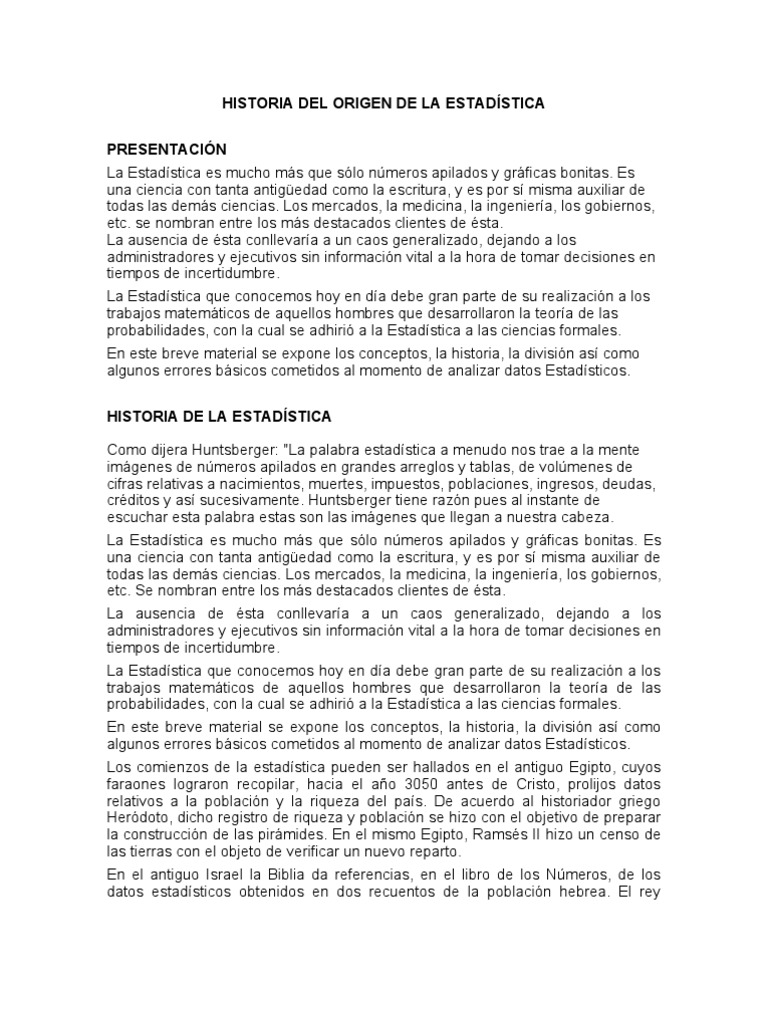 HISTORIA DEL ORIGEN DE LA ESTADÍSTICA

PRESENTACIÓN

La Estadística es mucho más que sólo números apilados y gráficas bonitas. Es una ciencia con tanta antigüedad como la escritura, y es por sí misma auxiliar de todas las demás ciencias. Los mercados, la medicina, la ingeniería, los gobiernos, etc. se nombran entre los más destacados clientes de ésta.
La ausencia de ésta conllevaría a un caos generalizado, dejando a los administradores y ejecutivos sin información vital a la hora de tomar decisiones en tiempos de incertidumbre.

La Estadística que conocemos hoy en día debe gran parte de su realización a los trabajos matemáticos de aquellos hombres que desarrollaron la teoría de las probabilidades, con la cual se adhirió a la Estadística a las ciencias formales.

En este breve material se expone los conceptos, la historia, la división así como algunos errores básicos cometidos al momento de analizar datos Estadísticos.

HISTORIA DE LA ESTADÍSTICA

Como dijera Huntsberger: "La palabra estadística a menudo nos trae a la mente imágenes de números apilados en grandes arreglos y tablas, de volúmenes de cifras relativas a nacimientos, muertes, impuestos, poblaciones, ingresos, deudas, créditos y así sucesivamente. Huntsberger tiene razón pues al instante de escuchar esta palabra estas son las imágenes que llegan a nuestra cabeza.

La Estadística es mucho más que sólo números apilados y gráficas bonitas. Es una ciencia con tanta antigüedad como la escritura, y es por sí misma auxiliar de todas las demás ciencias. Los mercados, la medicina, la ingeniería, los gobiernos, etc. Se nombran entre los más destacados clientes de ésta.

La ausencia de ésta conllevaría a un caos generalizado, dejando a los administradores y ejecutivos sin información vital a la hora de tomar decisiones en tiempos de incertidumbre.

La Estadística que conocemos hoy en día debe gran parte de su realización a los trabajos matemáticos de aquellos hombres que desarrollaron la teoría de las probabilidades, con la cual se adhirió a la Estadística a las ciencias formales.

En este breve material se expone los conceptos, la historia, la división así como algunos errores básicos cometidos al momento de analizar datos Estadísticos.

Los comienzos de la estadística pueden ser hallados en el antiguo Egipto, cuyos faraones lograron recopilar, hacia el año 3050 antes de Cristo, prolijos datos relativos a la población y la riqueza del país. De acuerdo al historiador griego Heródoto, dicho registro de riqueza y población se hizo con el objetivo de preparar la construcción de las pirámides. En el mismo Egipto, Ramsés II hizo un censo de las tierras con el objeto de verificar un nuevo reparto.

En el antiguo Israel la Biblia da referencias, en el libro de los Números, de los datos estadísticos obtenidos en dos recuentos de la población hebrea. El rey